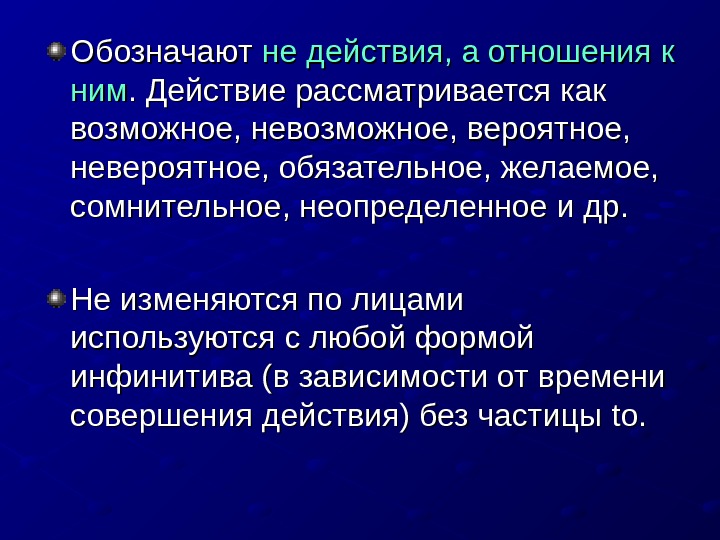 • Обозначают не действия, а отношения к ним. Действие рассматривается как возможное, невозможное, вероятное, невероятное, обязательное, желаемое, сомнительное, неопределенное и др.

• Не изменяются по лицами используются с любой формой инфинитива (в зависимости от времени совершения действия) без частицы to.